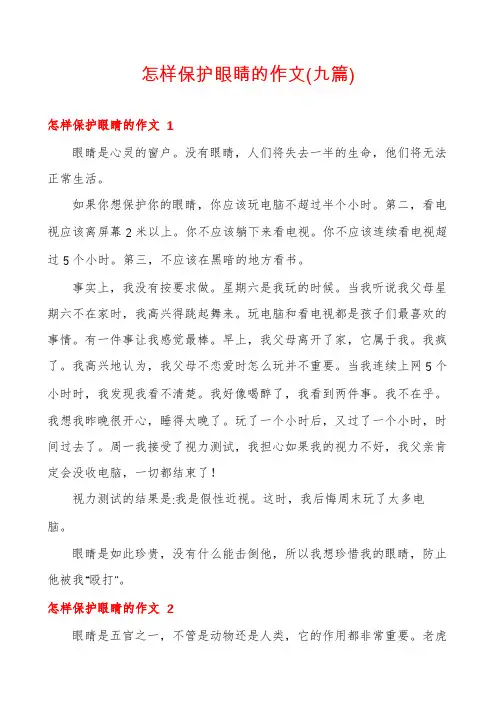 怎样保护眼睛的作文(九篇)

怎样保护眼睛的作文 1

眼睛是心灵的窗户。没有眼睛，人们将失去一半的生命，他们将无法正常生活。

如果你想保护你的眼睛，你应该玩电脑不超过半个小时。第二，看电视应该离屏幕 2 米以上。你不应该躺下来看电视。你不应该连续看电视超过 5 个小时。第三，不应该在黑暗的地方看书。

事实上，我没有按要求做。星期六是我玩的时候。当我听说我父母星期六不在家时，我高兴得跳起舞来。玩电脑和看电视都是孩子们最喜欢的事情。有一件事让我感觉最棒。早上，我父母离开了家，它属于我。我疯了。我高兴地认为，我父母不恋爱时怎么玩并不重要。当我连续上网 5 个小时时，我发现我看不清楚。我好像喝醉了，我看到两件事。我不在乎。我想我昨晚很开心，睡得太晚了。玩了一个小时后，又过了一个小时，时间过去了。周一我接受了视力测试，我担心如果我的视力不好，我父亲肯定会没收电脑，一切都结束了！

视力测试的结果是:我是假性近视。这时，我后悔周末玩了太多电脑。

眼睛是如此珍贵，没有什么能击倒他，所以我想珍惜我的眼睛，防止他被我“殴打”。

怎样保护眼睛的作文 2

眼睛是五官之一，不管是动物还是人类，它的作用都非常重要。老虎